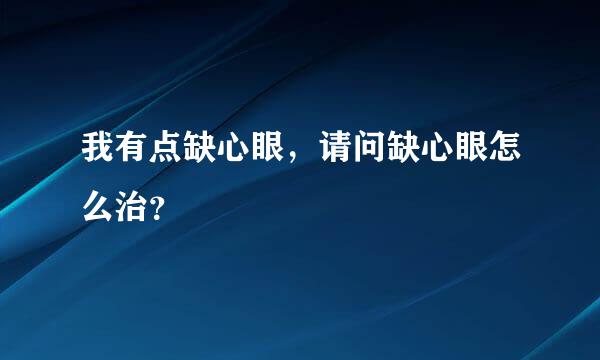 我有点缺心眼，请问缺心眼怎么治?